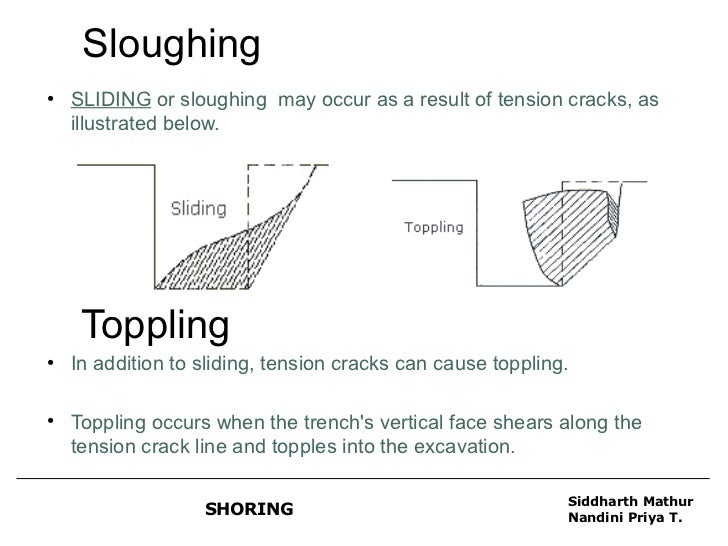 Sloughing

• SLIDING or sloughing may occur as a result of tension cracks, as illustrated below.

Sliding

Toppling

Toppling

• In addition to sliding, tension cracks can cause toppling.

• Toppling occurs when the trench's vertical face shears along the tension crack line and topples into the excavation.

SHORING

Siddharth Mathur
Nandini Priya T.